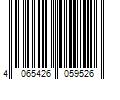 4 065426 059526